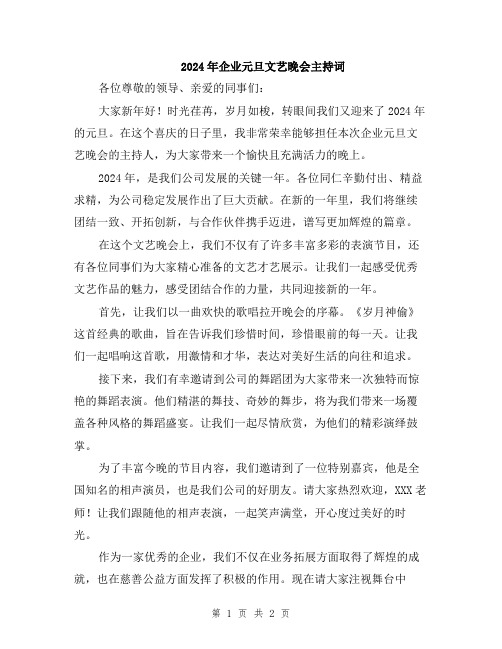 2024年企业元旦文艺晚会主持词

各位尊敬的领导、亲爱的同事们：

大家新年好！时光荏苒，岁月如梭，转眼间我们又迎来了2024年的元旦。在这个喜庆的日子里，我非常荣幸能够担任本次企业元旦文艺晚会的主持人，为大家带来一个愉快且充满活力的晚上。

2024年，是我们公司发展的关键一年。各位同仁辛勤付出、精益求精，为公司稳定发展作出了巨大贡献。在新的一年里，我们将继续团结一致、开拓创新，与合作伙伴携手迈进，谱写更加辉煌的篇章。

在这个文艺晚会上，我们不仅有了许多丰富多彩的表演节目，还有各位同事们为大家精心准备的文艺才艺展示。让我们一起感受优秀文艺作品的魅力，感受团结合作的力量，共同迎接新的一年。

首先，让我们以一曲欢快的歌唱拉开晚会的序幕。《岁月神偷》这首经典的歌曲，旨在告诉我们珍惜时间，珍惜眼前的每一天。让我们一起唱响这首歌，用激情和才华，表达对美好生活的向往和追求。

接下来，我们有幸邀请到公司的舞蹈团为大家带来一次独特而惊艳的舞蹈表演。他们精湛的舞技、奇妙的舞步，将为我们带来一场覆盖各种风格的舞蹈盛宴。让我们一起尽情欣赏，为他们的精彩演绎鼓掌。

为了丰富今晚的节目内容，我们邀请到了一位特别嘉宾，他是全国知名的相声演员，也是我们公司的好朋友。请大家热烈欢迎，XXX老师！让我们跟随他的相声表演，一起笑声满堂，开心度过美好的时光。

作为一家优秀的企业，我们不仅在业务拓展方面取得了辉煌的成就，也在慈善公益方面发挥了积极的作用。现在请大家注视舞台中

第 1 页 共 2 页